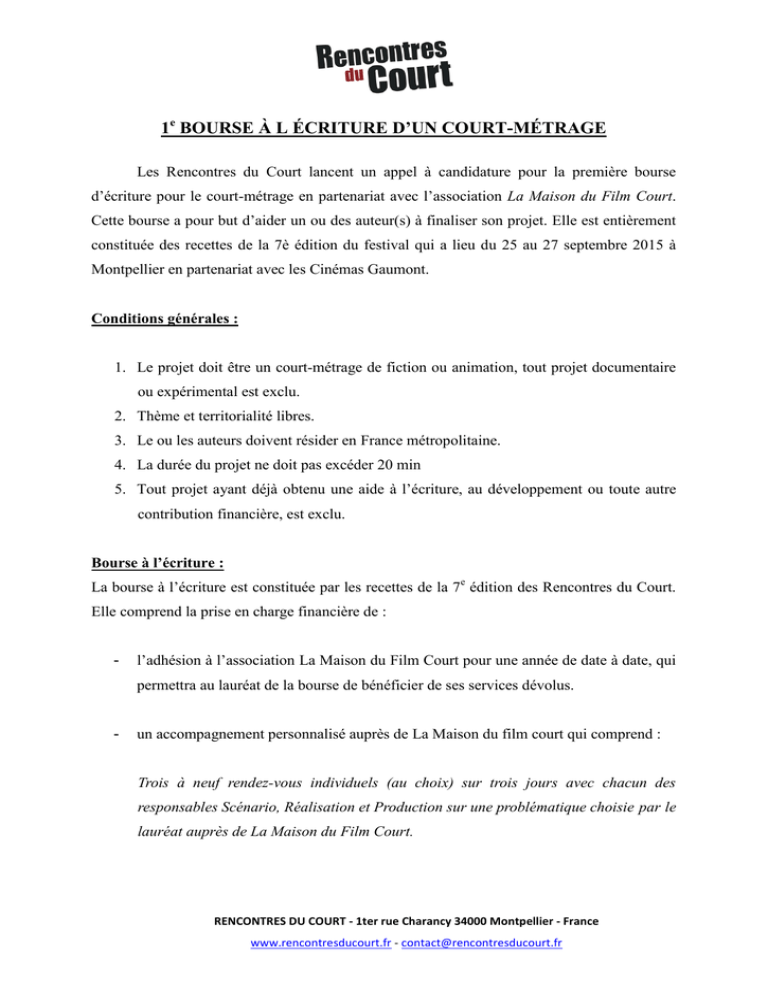 Rencontres du Court

1$^{e}$ BOURSE À L ÉCRITURE D'UN COURT-MÉTRAGE

Les Rencontres du Court lancent un appel à candidature pour la première bourse d'écriture pour le court-métrage en partenariat avec l'association La Maison du Film Court. Cette bourse a pour but d'aider un ou des auteur(s) à finaliser son projet. Elle est entièrement constituée des recettes de la 7è édition du festival qui a lieu du 25 au 27 septembre 2015 à Montpellier en partenariat avec les Cinémas Gaumont.

Conditions générales :

1. Le projet doit être un court-métrage de fiction ou animation, tout projet documentaire ou expérimental est exclu.
2. Thème et territorialité libres.
3. Le ou les auteurs doivent résider en France métropolitaine.
4. La durée du projet ne doit pas excéder 20 min
5. Tout projet ayant déjà obtenu une aide à l'écriture, au développement ou toute autre contribution financière, est exclu.

Bourse à l'écriture :
La bourse à l'écriture est constituée par les recettes de la 7$^{e}$ édition des Rencontres du Court. Elle comprend la prise en charge financière de :

- l'adhésion à l'association La Maison du Film Court pour une année de date à date, qui permettra au lauréat de la bourse de bénéficier de ses services dévolus.

- un accompagnement personnalisé auprès de La Maison du film court qui comprend :

Trois à neuf rendez-vous individuels (au choix) sur trois jours avec chacun des responsables Scénario, Réalisation et Production sur une problématique choisie par le lauréat auprès de La Maison du Film Court.

RENCONTRES DU COURT - 1ter rue Charancy 34000 Montpellier - France
www.rencontresducourt.fr - contact@rencontresducourt.fr